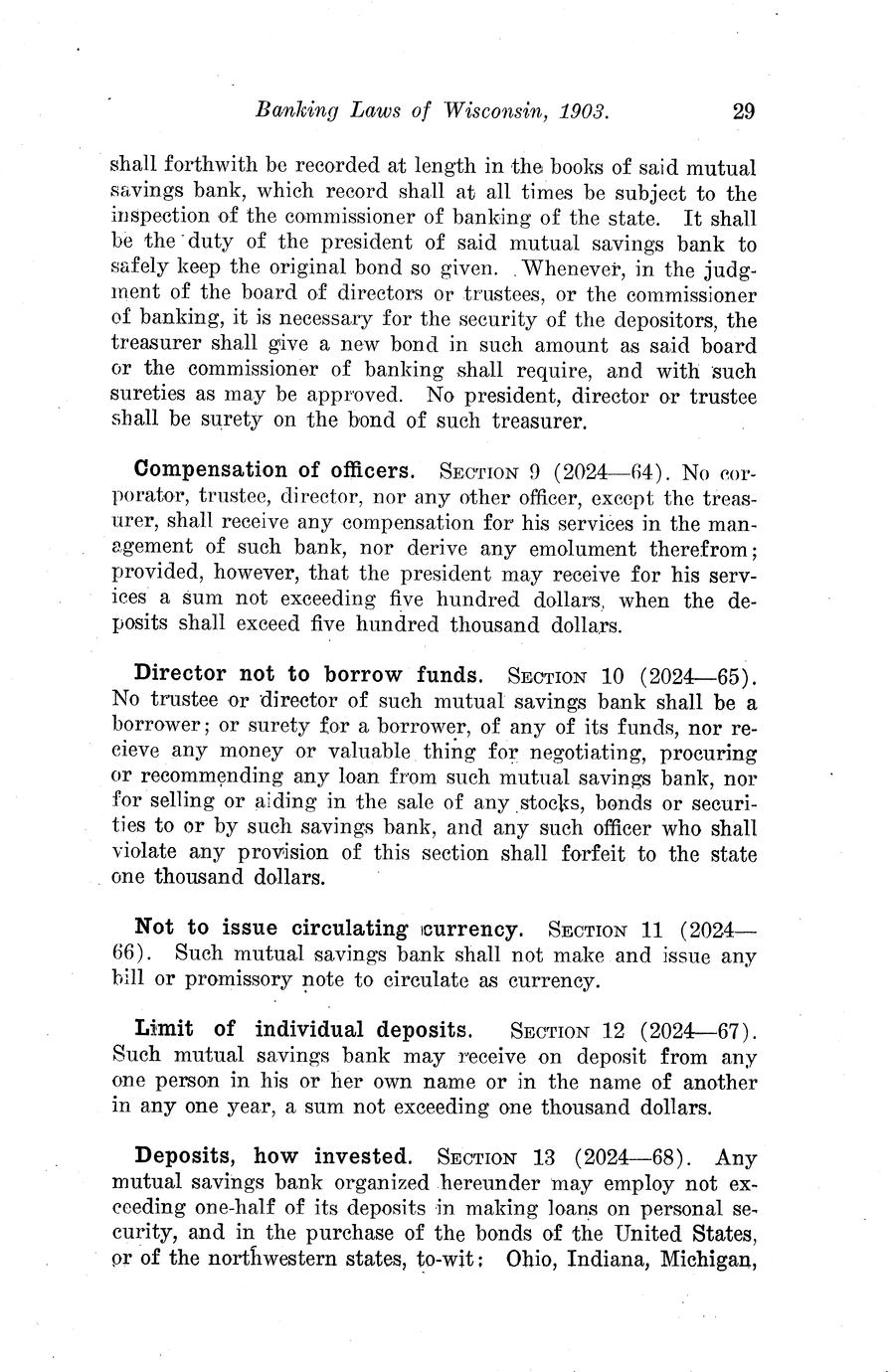 Banking Laws of Wisconsin, 1903. 29

shall forthwith be recorded at length in the books of said mutual savings bank, which record shall at all times be subject to the inspection of the commissioner of banking of the state. It shall be the duty of the president of said mutual savings bank to safely keep the original bond so given. Whenever, in the judgment of the board of directors or trustees, or the commissioner of banking, it is necessary for the security of the depositors, the treasurer shall give a new bond in such amount as said board or the commissioner of banking shall require, and with such sureties as may be approved. No president, director or trustee shall be surety on the bond of such treasurer.

Compensation of officers. SECTION 9 (2024—64). No corporator, trustee, director, nor any other officer, except the treasurer, shall receive any compensation for his services in the management of such bank, nor derive any emolument therefrom; provided, however, that the president may receive for his services a sum not exceeding five hundred dollars, when the deposits shall exceed five hundred thousand dollars.

Director not to borrow funds. SECTION 10 (2024—65). No trustee or director of such mutual savings bank shall be a borrower; or surety for a borrower, of any of its funds, nor recieve any money or valuable thing for negotiating, procuring or recommending any loan from such mutual savings bank, nor for selling or aiding in the sale of any stocks, bonds or securities to or by such savings bank, and any such officer who shall violate any provision of this section shall forfeit to the state one thousand dollars.

Not to issue circulating currency. SECTION 11 (2024—66). Such mutual savings bank shall not make and issue any bill or promissory note to circulate as currency.

Limit of individual deposits. SECTION 12 (2024—67). Such mutual savings bank may receive on deposit from any one person in his or her own name or in the name of another in any one year, a sum not exceeding one thousand dollars.

Deposits, how invested. SECTION 13 (2024—68). Any mutual savings bank organized hereunder may employ not exceeding one-half of its deposits in making loans on personal security, and in the purchase of the bonds of the United States, or of the northwestern states, to-wit: Ohio, Indiana, Michigan,